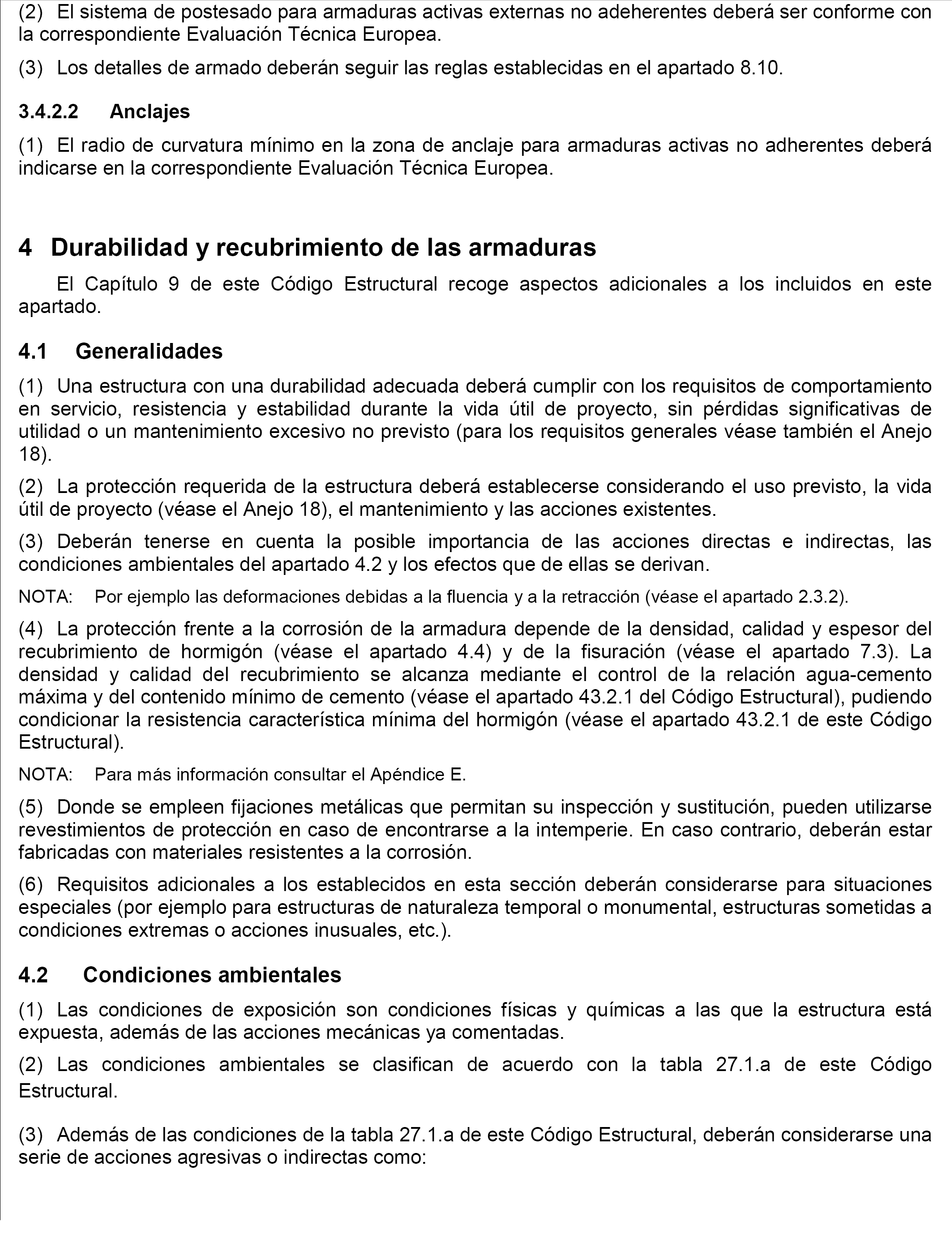 (2) El sistema de postesado para armaduras activas externas no adeherentes deberá ser conforme con la correspondiente Evaluación Técnica Europea.

(3) Los detalles de armado deberán seguir las reglas establecidas en el apartado 8.10.

3.4.2.2 Anclajes

(1) El radio de curvatura mínimo en la zona de anclaje para armaduras activas no adherentes deberá indicarse en la correspondiente Evaluación Técnica Europea.

4 Durabilidad y recubrimiento de las armaduras

El Capítulo 9 de este Código Estructural recoge aspectos adicionales a los incluidos en este apartado.

4.1 Generalidades

(1) Una estructura con una durabilidad adecuada deberá cumplir con los requisitos de comportamiento en servicio, resistencia y estabilidad durante la vida útil de proyecto, sin pérdidas significativas de utilidad o un mantenimiento excesivo no previsto (para los requisitos generales véase también el Anejo 18).

(2) La protección requerida de la estructura deberá establecerse considerando el uso previsto, la vida útil de proyecto (véase el Anejo 18), el mantenimiento y las acciones existentes.

(3) Deberán tenerse en cuenta la posible importancia de las acciones directas e indirectas, las condiciones ambientales del apartado 4.2 y los efectos que de ellas se derivan.

NOTA: Por ejemplo las deformaciones debidas a la fluencia y a la retracción (véase el apartado 2.3.2).

(4) La protección frente a la corrosión de la armadura depende de la densidad, calidad y espesor del recubrimiento de hormigón (véase el apartado 4.4) y de la fisuración (véase el apartado 7.3). La densidad y calidad del recubrimiento se alcanza mediante el control de la relación agua-cemento máxima y del contenido mínimo de cemento (véase el apartado 43.2.1 del Código Estructural), pudiendo condicionar la resistencia característica mínima del hormigón (véase el apartado 43.2.1 de este Código Estructural).

NOTA: Para más información consultar el Apéndice E.

(5) Donde se empleen fijaciones metálicas que permitan su inspección y sustitución, pueden utilizarse revestimientos de protección en caso de encontrarse a la intemperie. En caso contrario, deberán estar fabricadas con materiales resistentes a la corrosión.

(6) Requisitos adicionales a los establecidos en esta sección deberán considerarse para situaciones especiales (por ejemplo para estructuras de naturaleza temporal o monumental, estructuras sometidas a condiciones extremas o acciones inusuales, etc.).

4.2 Condiciones ambientales

(1) Las condiciones de exposición son condiciones físicas y químicas a las que la estructura está expuesta, además de las acciones mecánicas ya comentadas.

(2) Las condiciones ambientales se clasifican de acuerdo con la tabla 27.1.a de este Código Estructural.

(3) Además de las condiciones de la tabla 27.1.a de este Código Estructural, deberán considerarse una serie de acciones agresivas o indirectas como: